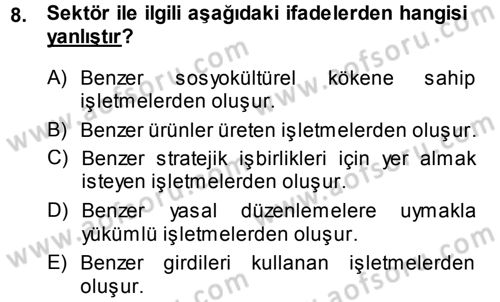 8. Sektör ile ilgili aşağıdaki ifadelerden hangisi yanlıştır?

A) Benzer sosyokültürel kökene sahip işletmelerden oluşur.
B) Benzer ürünler üreten işletmelerden oluşur.
C) Benzer stratejik işbirlikleri için yer almak isteyen işletmelerden oluşur.
D) Benzer yasal düzenlemelere uymakla yükümlü işletmelerden oluşur.
E) Benzer girdileri kullanan işletmelerden oluşur.

www.aofsoru.com